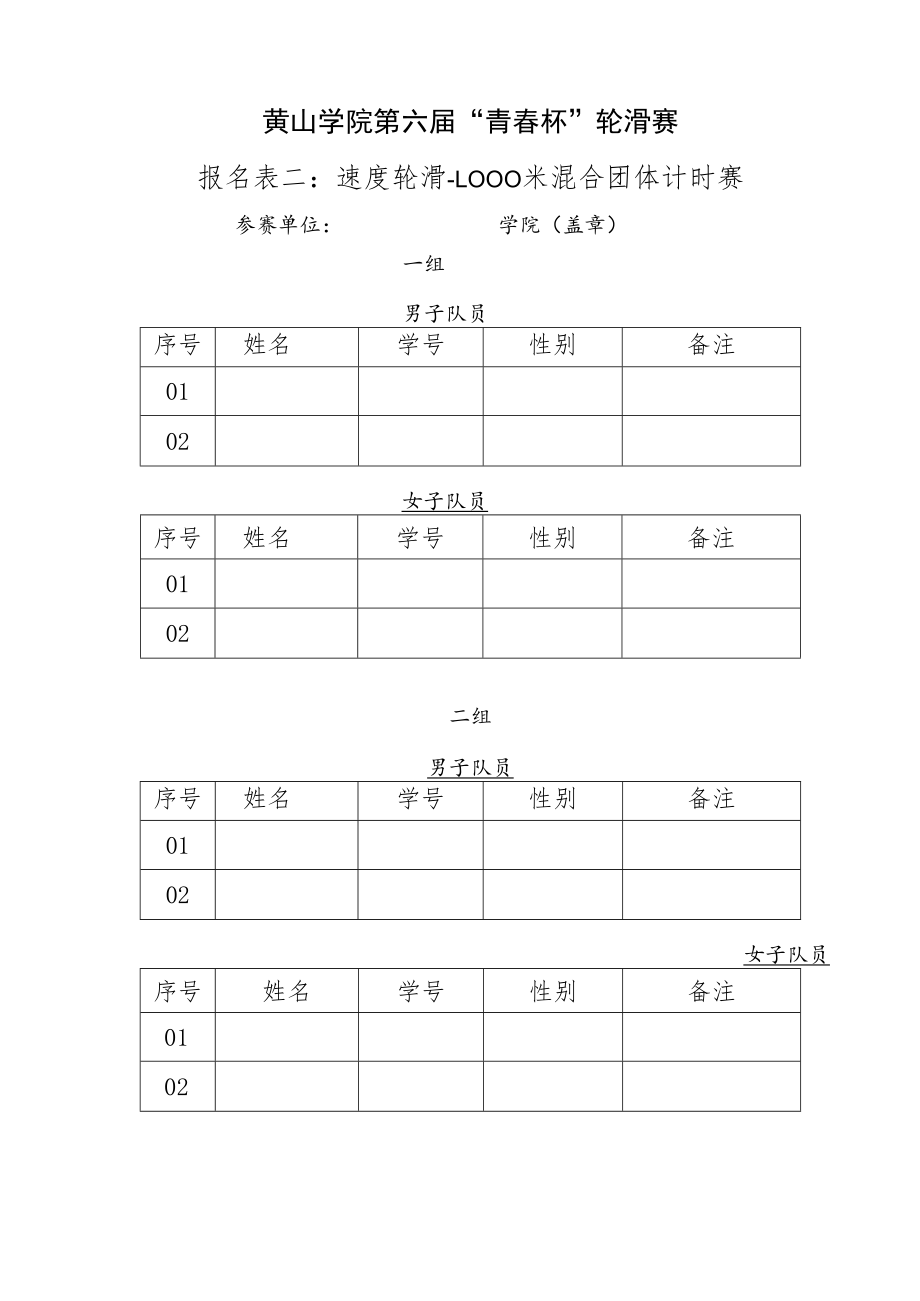 黄山学院第六届“青春杯”轮滑赛

报名表二：速度轮滑-LOOO米混合团体计时赛

参赛单位：　　　　　　学院（盖章）

一组

男子队员

| 序号 | 姓名 | 学号 | 性别 | 备注 |
|---|---|---|---|---|
| 01 | | | | |
| 02 | | | | |

女子队员

| 序号 | 姓名 | 学号 | 性别 | 备注 |
|---|---|---|---|---|
| 01 | | | | |
| 02 | | | | |

二组

男子队员

| 序号 | 姓名 | 学号 | 性别 | 备注 |
|---|---|---|---|---|
| 01 | | | | |
| 02 | | | | |

女子队员

| 序号 | 姓名 | 学号 | 性别 | 备注 |
|---|---|---|---|---|
| 01 | | | | |
| 02 | | | | |